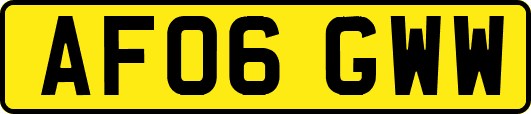 AF06 GWW